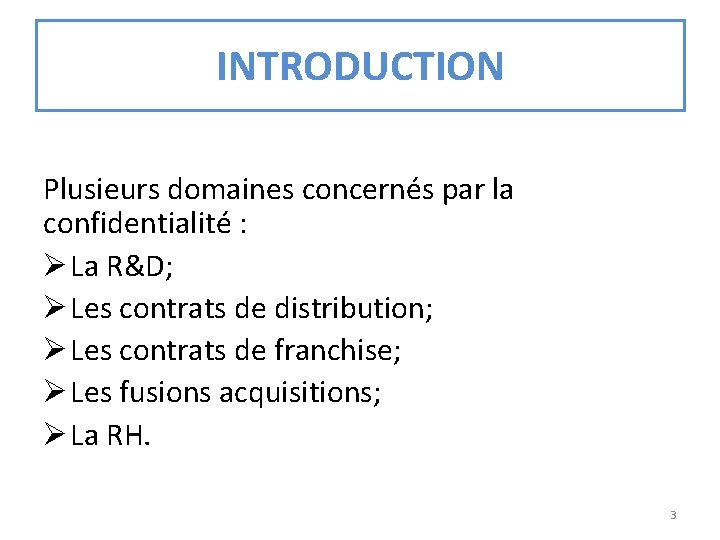 INTRODUCTION

Plusieurs domaines concernés par la confidentialité :

➢ La R&D;
➢ Les contrats de distribution;
➢ Les contrats de franchise;
➢ Les fusions acquisitions;
➢ La RH.

3